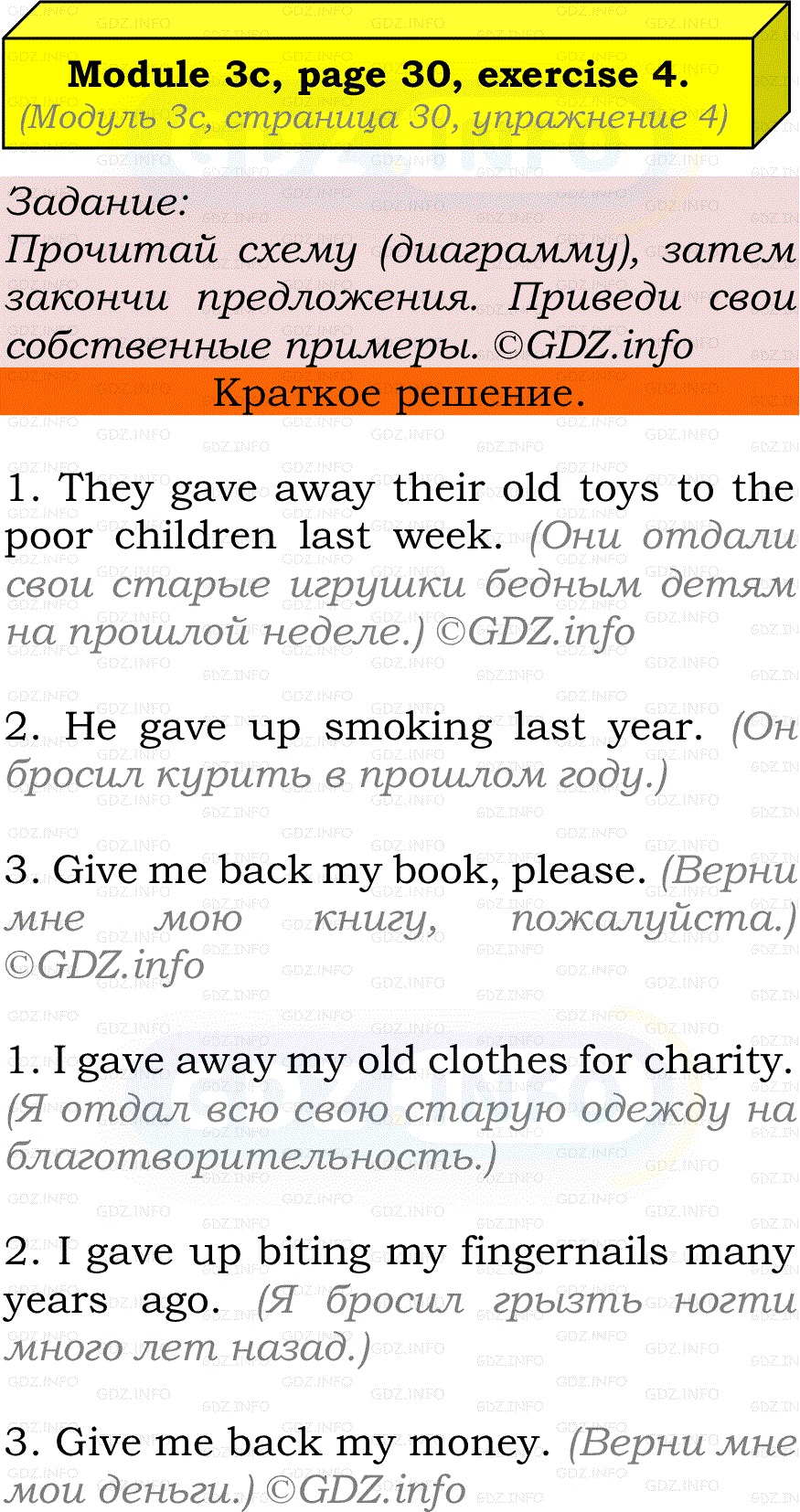 Module 3c, page 30, exercise 4.
(Модуль 3c, страница 30, упражнение 4)

Задание:
Прочитай схему (диаграмму), затем закончи предложения. Приведи свои собственные примеры. ©GDZ.info

Краткое решение.

1. They gave away their old toys to the poor children last week. (Они отдали свои старые игрушки бедным детям на прошлой неделе.) ©GDZ.info

2. He gave up smoking last year. (Он бросил курить в прошлом году.)

3. Give me back my book, please. (Верни мне мою книгу, пожалуйста.) ©GDZ.info

1. I gave away my old clothes for charity. (Я отдал всю свою старую одежду на благотворительность.)

2. I gave up biting my fingernails many years ago. (Я бросил грызть ногти много лет назад.)

3. Give me back my money. (Верни мне мои деньги.) ©GDZ.info